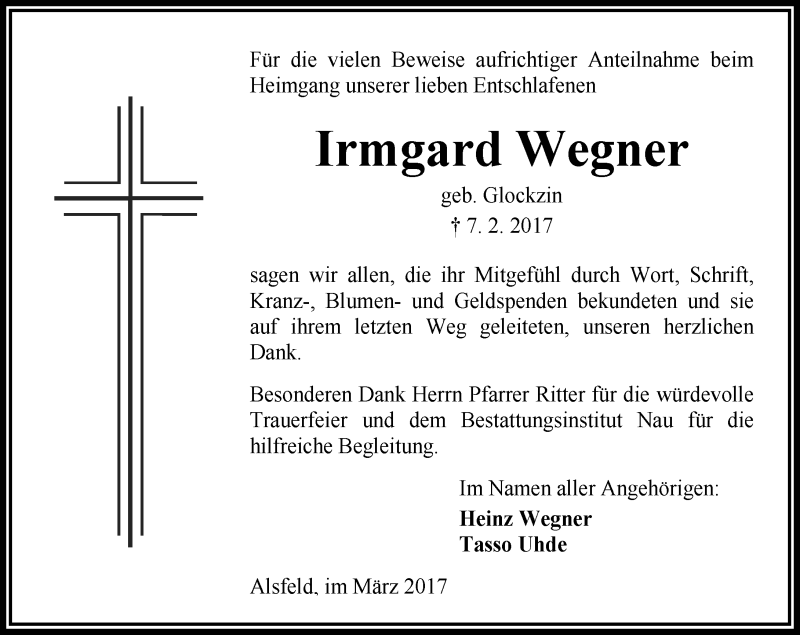 Für die vielen Beweise aufrichtiger Anteilnahme beim Heimgang unserer lieben Entschlafenen

Irmgard Wegner

geb. Glockzin

† 7. 2. 2017

sagen wir allen, die ihr Mitgefühl durch Wort, Schrift, Kranz-, Blumen- und Geldspenden bekundeten und sie auf ihrem letzten Weg geleiteten, unseren herzlichen Dank.

Besonderen Dank Herrn Pfarrer Ritter für die würdevolle Trauerfeier und dem Bestattungsinstitut Nau für die hilfreiche Begleitung.

Im Namen aller Angehörigen:

Heinz Wegner
Tasso Uhde

Alsfeld, im März 2017